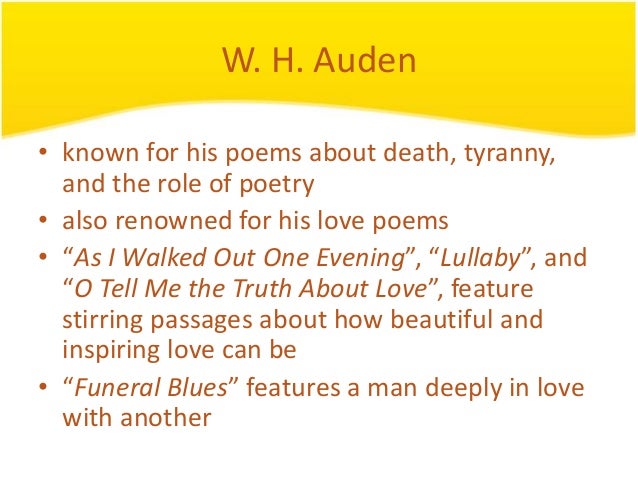 W. H. Auden

• known for his poems about death, tyranny, and the role of poetry
• also renowned for his love poems
• "As I Walked Out One Evening", "Lullaby", and "O Tell Me the Truth About Love", feature stirring passages about how beautiful and inspiring love can be
• "Funeral Blues" features a man deeply in love with another